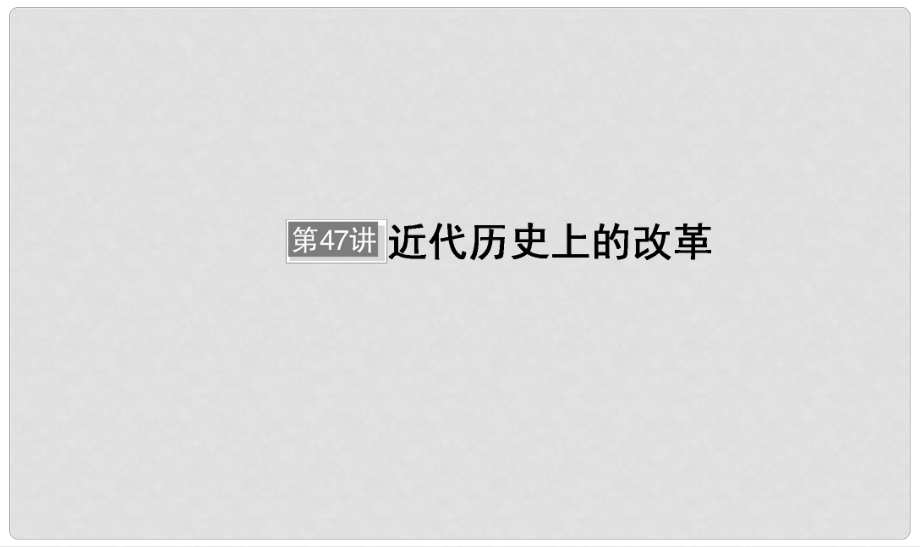 第47讲 近代历史上的改革